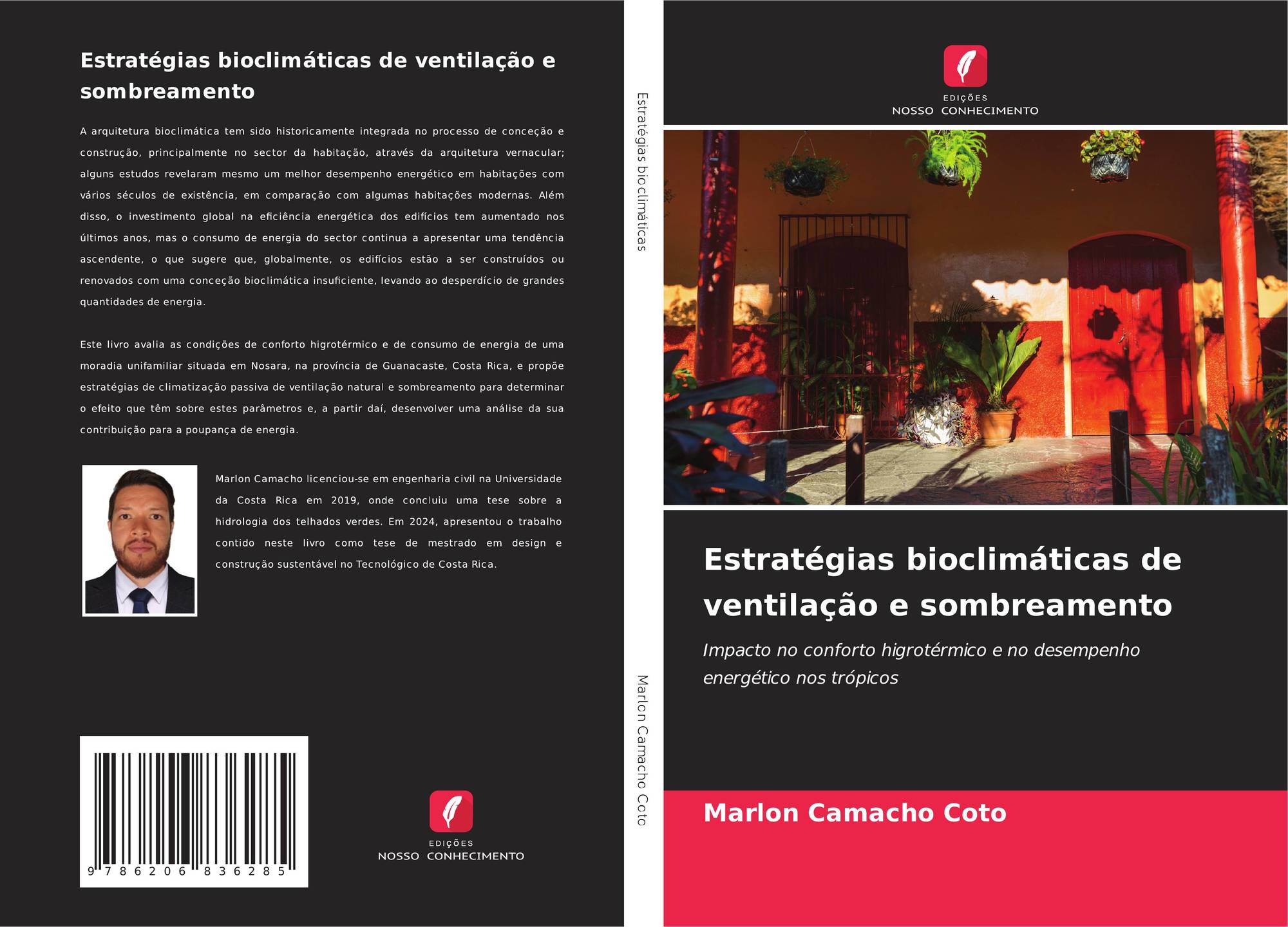 Estratégias bioclimáticas de ventilação e sombreamento

A arquitetura bioclimática tem sido historicamente integrada no processo de conceção e construção, principalmente no sector da habitação, através da arquitetura vernacular; alguns estudos revelaram mesmo um melhor desempenho energético em habitações com vários séculos de existência, em comparação com algumas habitações modernas. Além disso, o investimento global na eficiência energética dos edifícios tem aumentado nos últimos anos, mas o consumo de energia do sector continua a apresentar uma tendência ascendente, o que sugere que, globalmente, os edifícios estão a ser construídos ou renovados com uma conceção bioclimática insuficiente, levando ao desperdício de grandes quantidades de energia.

Este livro avalia as condições de conforto higrotérmico e de consumo de energia de uma moradia unifamiliar situada em Nosara, na província de Guanacaste, Costa Rica, e propõe estratégias de climatização passiva de ventilação natural e sombreamento para determinar o efeito que têm sobre estes parâmetros e, a partir daí, desenvolver uma análise da sua contribuição para a poupança de energia.

Marlon Camacho licenciou-se em engenharia civil na Universidade da Costa Rica em 2019, onde concluiu uma tese sobre a hidrologia dos telhados verdes. Em 2024, apresentou o trabalho contido neste livro como tese de mestrado em design e construção sustentável no Tecnológico de Costa Rica.

9 786206 836285

EDIÇÕES
NOSSO CONHECIMENTO

Estratégias bioclimáticas

Marlon Camacho Coto

EDIÇÕES
NOSSO CONHECIMENTO

Estratégias bioclimáticas de ventilação e sombreamento

Impacto no conforto higrotérmico e no desempenho energético nos trópicos

Marlon Camacho Coto